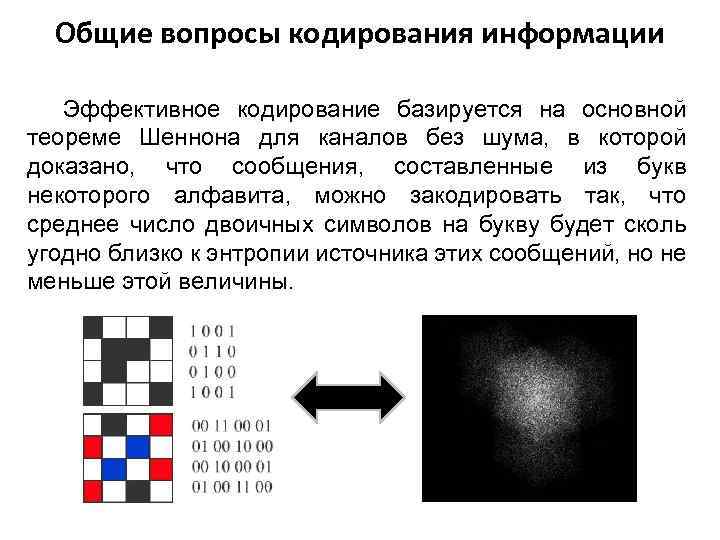 Общие вопросы кодирования информации

Эффективное кодирование базируется на основной теореме Шеннона для каналов без шума, в которой доказано, что сообщения, составленные из букв некоторого алфавита, можно закодировать так, что среднее число двоичных символов на букву будет сколь угодно близко к энтропии источника этих сообщений, но не меньше этой величины.

1 0 0 1
0 1 1 0
0 1 0 0
1 0 0 1

00 11 00 01
01 00 10 00
00 10 00 01
01 00 11 00